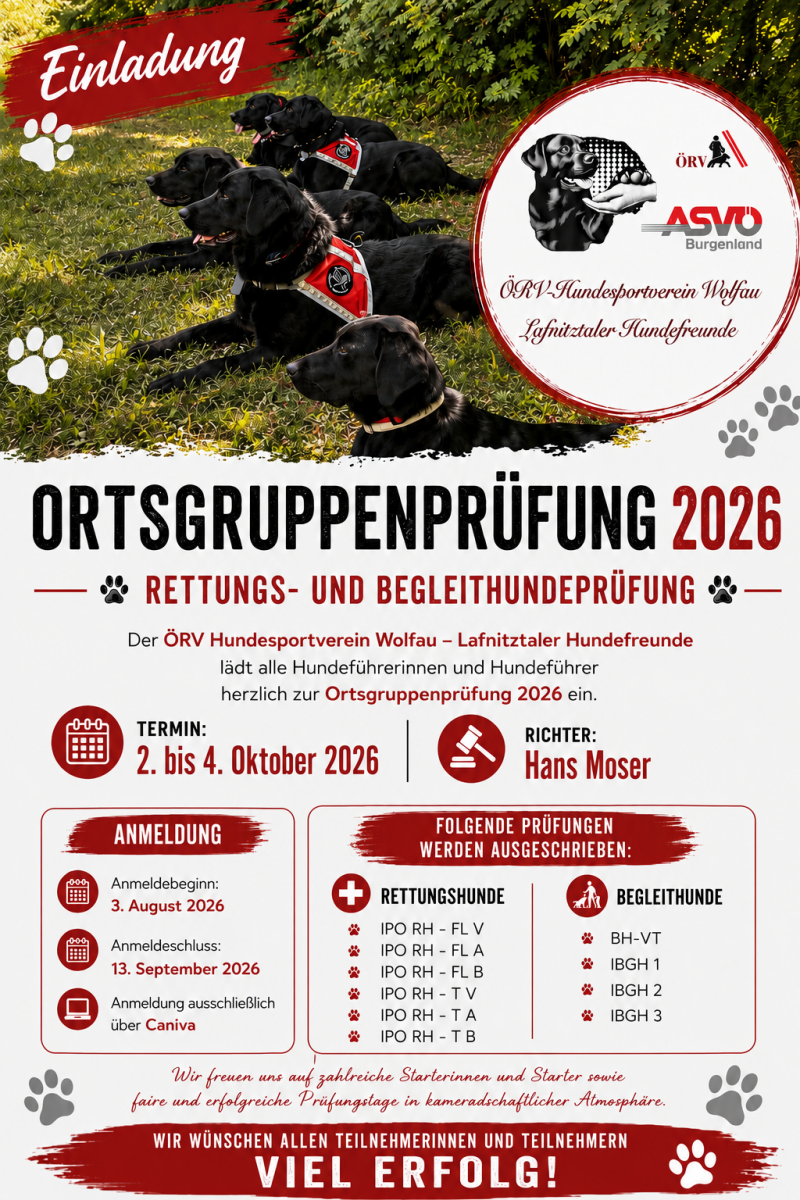 Einladung

ÖRV

ASVÖ
Burgenland

ÖRV-Hundesportverein Wolfau
Lafnitztaler Hundefreunde

ORTSGRUPPENPRÜFUNG 2026

RETTUNGS- UND BEGLEITHUNDEPRÜFUNG

Der ÖRV Hundesportverein Wolfau – Lafnitztaler Hundefreunde lädt alle Hundeführerinnen und Hundeführer herzlich zur Ortsgruppenprüfung 2026 ein.

TERMIN:
2. bis 4. Oktober 2026

RICHTER:
Hans Moser

ANMELDUNG

Anmeldebeginn:
3. August 2026

Anmeldeschluss:
13. September 2026

Anmeldung ausschließlich über Caniva

FOLGENDE PRÜFUNGEN WERDEN AUSGESCHRIEBEN:

RETTUNGSHUNDE
IPO RH - FL V
IPO RH - FL A
IPO RH - FL B
IPO RH - T V
IPO RH - T A
IPO RH - T B

BEGLEITHUNDE
BH-VT
IBGH 1
IBGH 2
IBGH 3

Wir freuen uns auf zahlreiche Starterinnen und Starter sowie faire und erfolgreiche Prüfungstage in kameradschaftlicher Atmosphäre.

WIR WÜNSCHEN ALLEN TEILNEHMERINNEN UND TEILNEHMERN
VIEL ERFOLG!